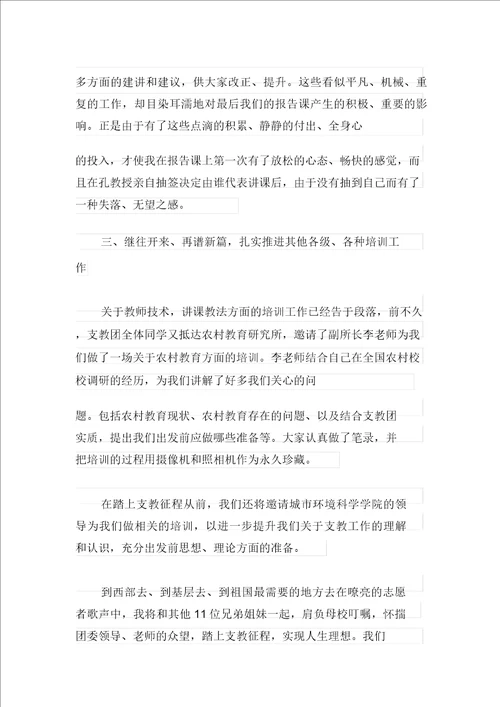 多方面的建讲和建议，供大家改正、提升。这些看似平凡、机械、重复的工作，却目染耳濡地对最后我们的报告课产生的积极、重要的影响。正是由于有了这些点滴的积累、静静的付出、全身心

的投入，才使我在报告课上第一次有了放松的心态、畅快的感觉，而且在孔教授亲自抽签决定由谁代表讲课后，由于没有抽到自己而有了一种失落、无望之感。

三、继往开来、再谱新篇，扎实推进其他各级、各种培训工作

关于教师技术，讲课教法方面的培训工作已经告于段落，前不久，支教团全体同学又抵达农村教育研究所，邀请了副所长李老师为我们做了一场关于农村教育方面的培训。李老师结合自己在全国农村校校调研的经历，为我们讲解了好多我们关心的问

题。包括农村教育现状、农村教育存在的问题、以及结合支教团实质，提出我们出发前应做哪些准备等。大家认真做了笔录，并把培训的过程用摄像机和照相机作为永久珍藏。

在踏上支教征程从前，我们还将邀请城市环境科学学院的领导为我们做相关的培训，以进一步提升我们关于支教工作的理解和认识，充分出发前思想、理论方面的准备。

到西部去、到基层去、到祖国最需要的地方去在嘹亮的志愿者歌声中，我将和其他11位兄弟姐妹一起，肩负母校叮嘱，怀揣团委领导、老师的众望，踏上支教征程，实现人生理想。我们